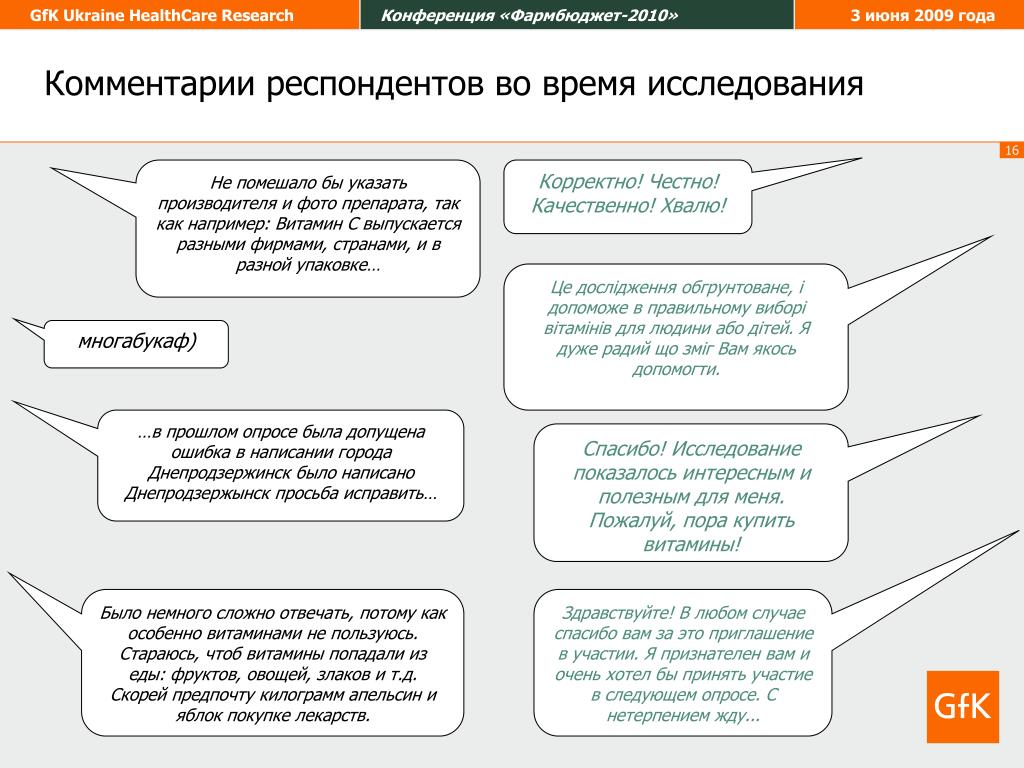 GfK Ukraine HealthCare Research

Конференция «Фармбюджет-2010»

3 июня 2009 года

Комментарии респондентов во время исследования

16

Не помешало бы указать производителя и фото препарата, так как например: Витамин С выпускается разными фирмами, странами, и в разной упаковке…

многабукаф)

…в прошлом опросе была допущена ошибка в написании города Днепродзержинск было написано Днепродзержынск просьба исправить…

Было немного сложно отвечать, потому как особенно витаминами не пользуюсь. Стараюсь, чтоб витамины попадали из еды: фруктов, овощей, злаков и т.д. Скорей предпочту килограмм апельсин и яблок покупке лекарств.

Корректно! Честно! Качественно! Хвалю!

Це дослідження обгрунтоване, і допоможе в правильному виборі вітамінів для людини або дітей. Я дуже радий що зміг Вам якось допомогти.

Спасибо! Исследование показалось интересным и полезным для меня. Пожалуй, пора купить витамины!

Здравствуйте! В любом случае спасибо вам за это приглашение в участии. Я признателен вам и очень хотел бы принять участие в следующем опросе. С нетерпением жду...

GfK